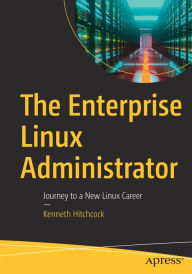 The Enterprise Linux Administrator

Journey to a New Linux Career

Kenneth Hitchcock

apress®